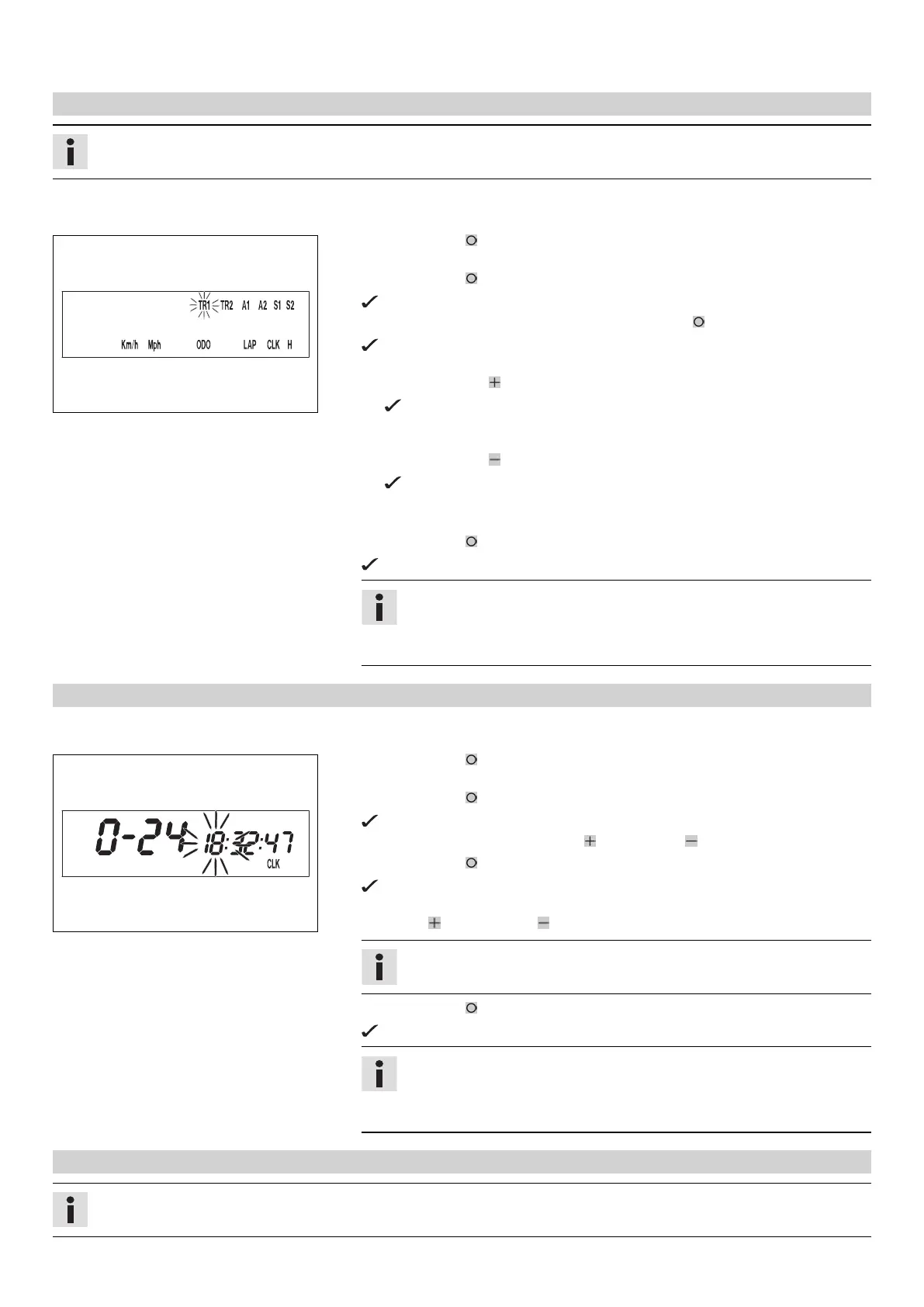 TR1 TR2 A1 A2 S1 S2

Km/h Mph ODO LAP CLK H

0-24 18:32:47

CLK